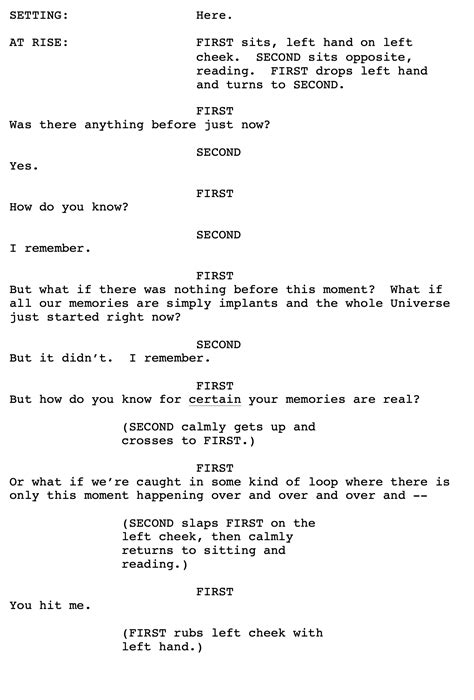 SETTING: Here.

AT RISE: FIRST sits, left hand on left cheek. SECOND sits opposite, reading. FIRST drops left hand and turns to SECOND.

FIRST
Was there anything before just now?

SECOND
Yes.

FIRST
How do you know?

SECOND
I remember.

FIRST
But what if there was nothing before this moment? What if all our memories are simply implants and the whole Universe just started right now?

SECOND
But it didn't. I remember.

FIRST
But how do you know for certain your memories are real?

(SECOND calmly gets up and crosses to FIRST.)

FIRST
Or what if we're caught in some kind of loop where there is only this moment happening over and over and over and --

(SECOND slaps FIRST on the left cheek, then calmly returns to sitting and reading.)

FIRST
You hit me.

(FIRST rubs left cheek with left hand.)